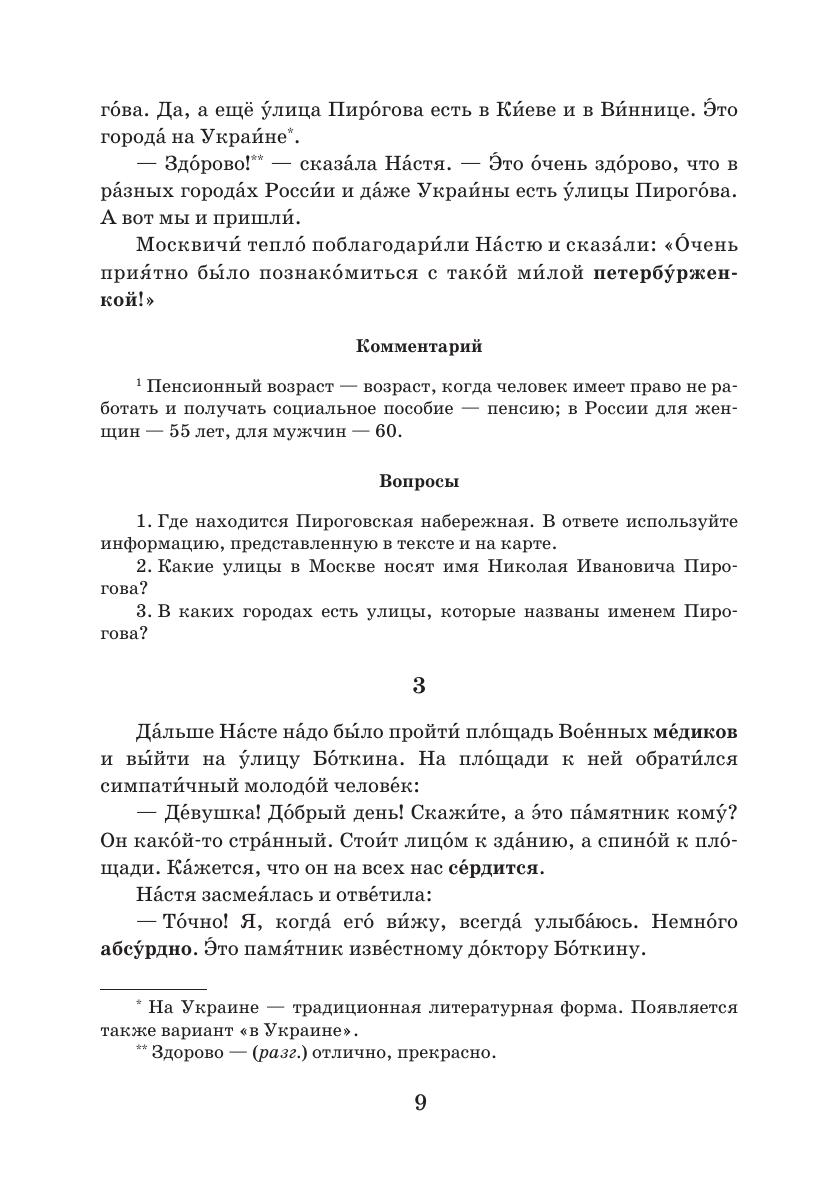 го́ва. Да, а ещё у́лица Пиро́гова есть в Ки́еве и в Ви́ннице. Э́то города́ на Украи́не*.

— Здо́рово!** — сказа́ла На́стя. — Э́то о́чень здо́рово, что в ра́зных города́х Росси́и и да́же Украи́ны есть у́лицы Пирого́ва. А вот мы и пришли́.

Москвичи́ тепло́ поблагодари́ли На́стю и сказа́ли: «О́чень прия́тно бы́ло познако́миться с тако́й ми́лой петербу́рженкой!»

Комментарий

¹ Пенсионный возраст — возраст, когда человек имеет право не работать и получать социальное пособие — пенсию; в России для женщин — 55 лет, для мужчин — 60.

Вопросы

1. Где находится Пироговская набережная. В ответе используйте информацию, представленную в тексте и на карте.
2. Какие улицы в Москве носят имя Николая Ивановича Пирогова?
3. В каких городах есть улицы, которые названы именем Пирогова?

3

Да́льше На́сте на́до бы́ло пройти́ пло́щадь Вое́нных ме́диков и вы́йти на у́лицу Бо́ткина. На пло́щади к ней обрати́лся симпати́чный молодо́й челове́к:

— Де́вушка! До́брый день! Скажи́те, а э́то па́мятник кому́? Он како́й-то стра́нный. Стои́т лицо́м к зда́нию, а спино́й к пло́щади. Ка́жется, что он на всех нас се́рдится.

На́стя засмея́лась и отве́тила:

— То́чно! Я, когда́ его́ ви́жу, всегда́ улыба́юсь. Немно́го абсу́рдно. Э́то па́мятник изве́стному до́ктору Бо́ткину.

* На Украине — традиционная литературная форма. Появляется также вариант «в Украине».
** Здорово — (разг.) отлично, прекрасно.

9